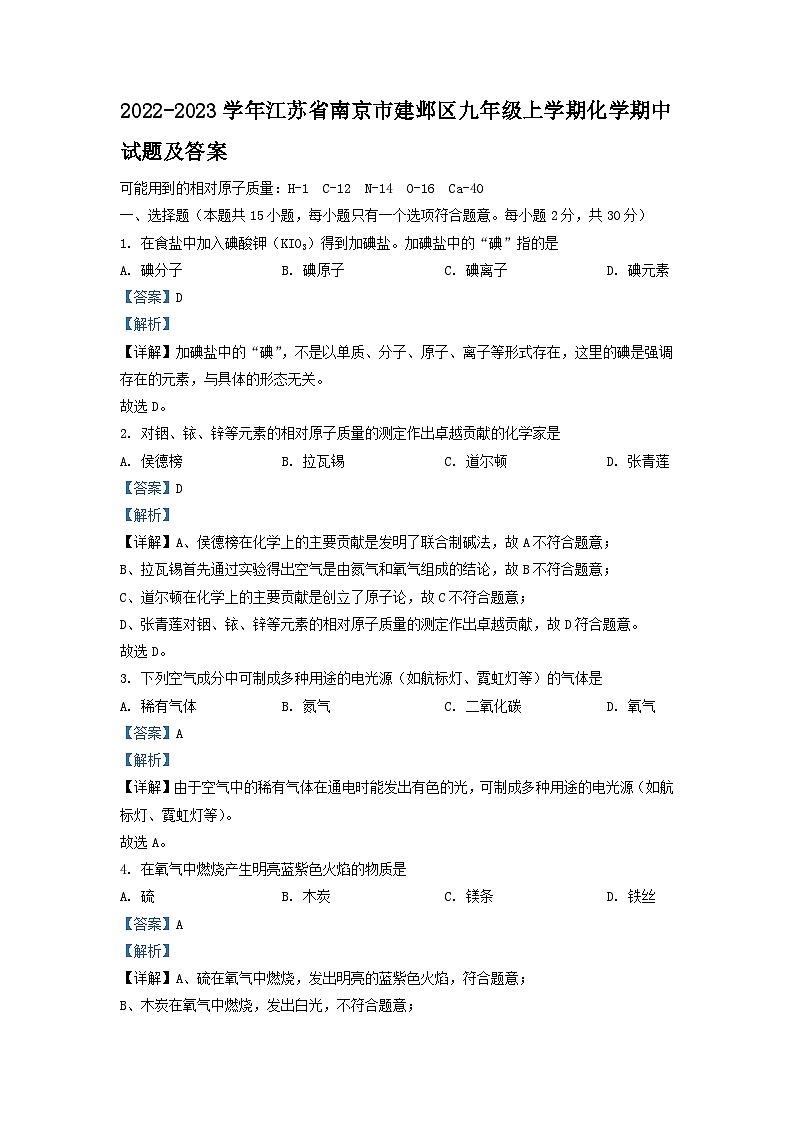 2022-2023 学年江苏省南京市建邺区九年级上学期化学期中试题及答案

可能用到的相对原子质量：H-1 C-12 N-14 O-16 Ca-40

一、选择题（本题共 15 小题，每小题只有一个选项符合题意。每小题 2 分，共 30 分）

1. 在食盐中加入碘酸钾（$KIO_3$）得到加碘盐。加碘盐中的“碘”指的是

A. 碘分子　　B. 碘原子　　C. 碘离子　　D. 碘元素

【答案】D

【解析】

【详解】加碘盐中的“碘”，不是以单质、分子、原子、离子等形式存在，这里的碘是强调存在的元素，与具体的形态无关。

故选 D。

2. 对铟、铱、锌等元素的相对原子质量的测定作出卓越贡献的化学家是

A. 侯德榜　　B. 拉瓦锡　　C. 道尔顿　　D. 张青莲

【答案】D

【解析】

【详解】A、侯德榜在化学上的主要贡献是发明了联合制碱法，故 A 不符合题意；

B、拉瓦锡首先通过实验得出空气是由氮气和氧气组成的结论，故 B 不符合题意；

C、道尔顿在化学上的主要贡献是创立了原子论，故 C 不符合题意；

D、张青莲对铟、铱、锌等元素的相对原子质量的测定作出卓越贡献，故 D 符合题意。

故选 D。

3. 下列空气成分中可制成多种用途的电光源（如航标灯、霓虹灯等）的气体是

A. 稀有气体　　B. 氮气　　C. 二氧化碳　　D. 氧气

【答案】A

【解析】

【详解】由于空气中的稀有气体在通电时能发出有色的光，可制成多种用途的电光源（如航标灯、霓虹灯等）。

故选 A。

4. 在氧气中燃烧产生明亮蓝紫色火焰的物质是

A. 硫　　B. 木炭　　C. 镁条　　D. 铁丝

【答案】A

【解析】

【详解】A、硫在氧气中燃烧，发出明亮的蓝紫色火焰，符合题意；

B、木炭在氧气中燃烧，发出白光，不符合题意；